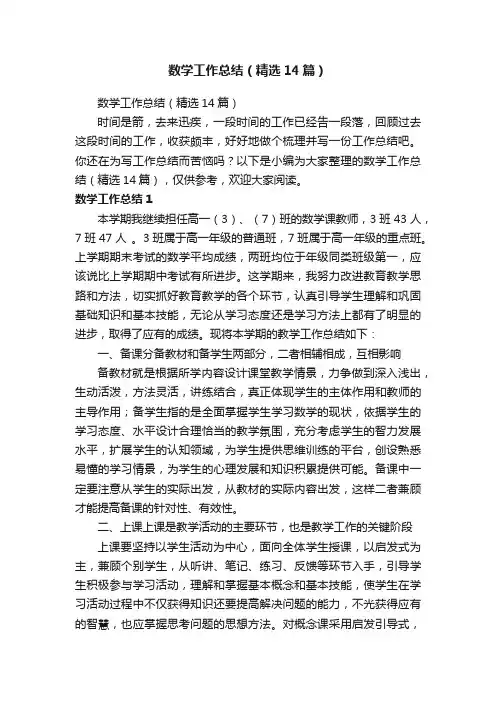 数学工作总结（精选14篇）

数学工作总结（精选14篇）

时间是箭，去来迅疾，一段时间的工作已经告一段落，回顾过去这段时间的工作，收获颇丰，好好地做个梳理并写一份工作总结吧。你还在为写工作总结而苦恼吗？以下是小编为大家整理的数学工作总结（精选14篇），仅供参考，欢迎大家阅读。

数学工作总结1

本学期我继续担任高一（3）、（7）班的数学课教师，3班43人，7班47人。3班属于高一年级的普通班，7班属于高一年级的重点班。上学期期末考试的数学平均成绩，两班均位于年级同类班级第一，应该说比上学期期中考试有所进步。这学期来，我努力改进教育教学思路和方法，切实抓好教育教学的各个环节，认真引导学生理解和巩固基础知识和基本技能，无论从学习态度还是学习方法上都有了明显的进步，取得了应有的成绩。现将本学期的数学工作总结如下：

一、备课分备教材和备学生两部分，二者相辅相成，互相影响

备教材就是根据所学内容设计课堂教学情景，力争做到深入浅出，生动活泼，方法灵活，讲练结合，真正体现学生的主体作用和教师的主导作用；备学生指的是全面掌握学生学习数学的现状，依据学生的学习态度、水平设计合理恰当的教学氛围，充分考虑学生的智力发展水平，扩展学生的认知领域，为学生提供思维训练的平台，创设熟悉易懂的学习情景，为学生的心理发展和知识积累提供可能。备课中一定要注意从学生的实际出发，从教材的实际内容出发，这样二者兼顾才能提高备课的针对性、有效性。

二、上课上课是教学活动的主要环节，也是教学工作的关键阶段

上课要坚持以学生活动为中心，面向全体学生授课，以启发式为主，兼顾个别学生，从听讲、笔记、练习、反馈等环节入手，引导学生积极参与学习活动，理解和掌握基本概念和基本技能，使学生在学习活动过程中不仅获得知识还要提高解决问题的能力，不光获得应有的智慧，也应掌握思考问题的思想方法。对概念课采用启发引导式，